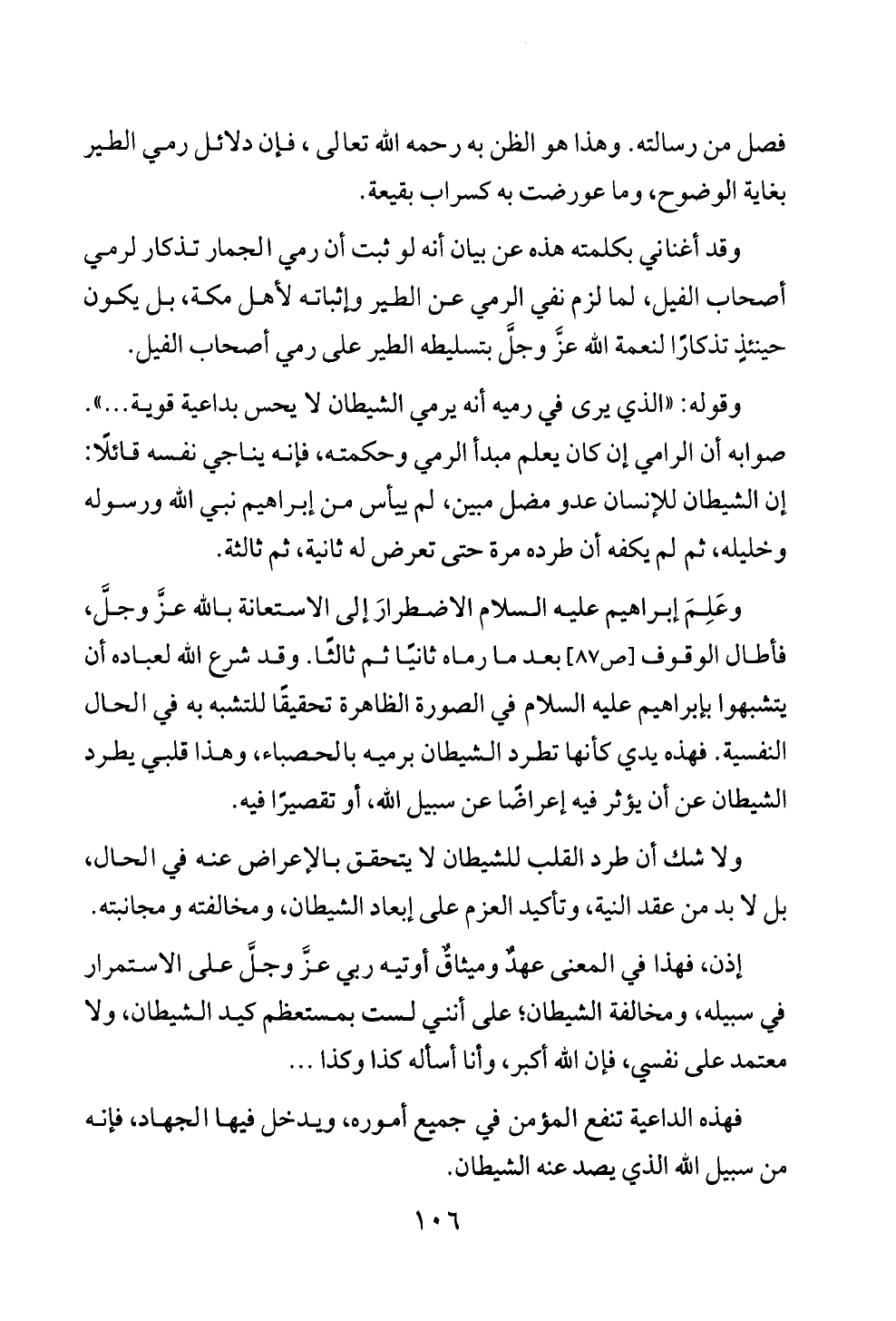 فصل من رسالته. وهذا هو الظن به رحمه الله تعالى، فإن دلائل رمي الطير بغاية الوضوح، وما عورضت به كسراب بقيعة.

وقد أغناني بكلمته هذه عن بيان أنه لو ثبت أن رمي الجمار تذكار لرمي أصحاب الفيل، لما لزم نفي الرمي عن الطير وإثباته لأهل مكة، بل يكون حينئذٍ تذكارًا لنعمة الله عزَّ وجلَّ بتسليطه الطير على رمي أصحاب الفيل.

وقوله: «الذي يرى في رميه أنه يرمي الشيطان لا يحس بداعية قوية...». صوابه أن الرامي إن كان يعلم مبدأ الرمي وحكمته، فإنه يناجي نفسه قائلًا: إن الشيطان للإنسان عدو مضل مبين، لم ييأس من إبراهيم نبي الله ورسوله وخليله، ثم لم يكفه أن طرده مرة حتى تعرض له ثانية، ثم ثالثة.

وعَلِمَ إبراهيم عليه السلام الاضطرارَ إلى الاستعانة بالله عزَّ وجلَّ، فأطال الوقوف [ص٨٧] بعد ما رماه ثانيًا ثم ثالثًا. وقد شرع الله لعباده أن يتشبهوا بإبراهيم عليه السلام في الصورة الظاهرة تحقيقًا للتشبه به في الحال النفسية. فهذه يدي كأنها تطرد الشيطان برميه بالحصباء، وهذا قلبي يطرد الشيطان عن أن يؤثر فيه إعراضًا عن سبيل الله، أو تقصيرًا فيه.

ولا شك أن طرد القلب للشيطان لا يتحقق بالإعراض عنه في الحال، بل لا بد من عقد النية، وتأكيد العزم على إبعاد الشيطان، ومخالفته ومجانبته.

إذن، فهذا في المعنى عهدٌ وميثاقٌ أوتيه ربي عزَّ وجلَّ على الاستمرار في سبيله، ومخالفة الشيطان؛ على أنني لست بمستعظم كيد الشيطان، ولا معتمد على نفسي، فإن الله أكبر، وأنا أسأله كذا وكذا ...

فهذه الداعية تنفع المؤمن في جميع أموره، ويدخل فيها الجهاد، فإنه من سبيل الله الذي يصد عنه الشيطان.

١٠٦